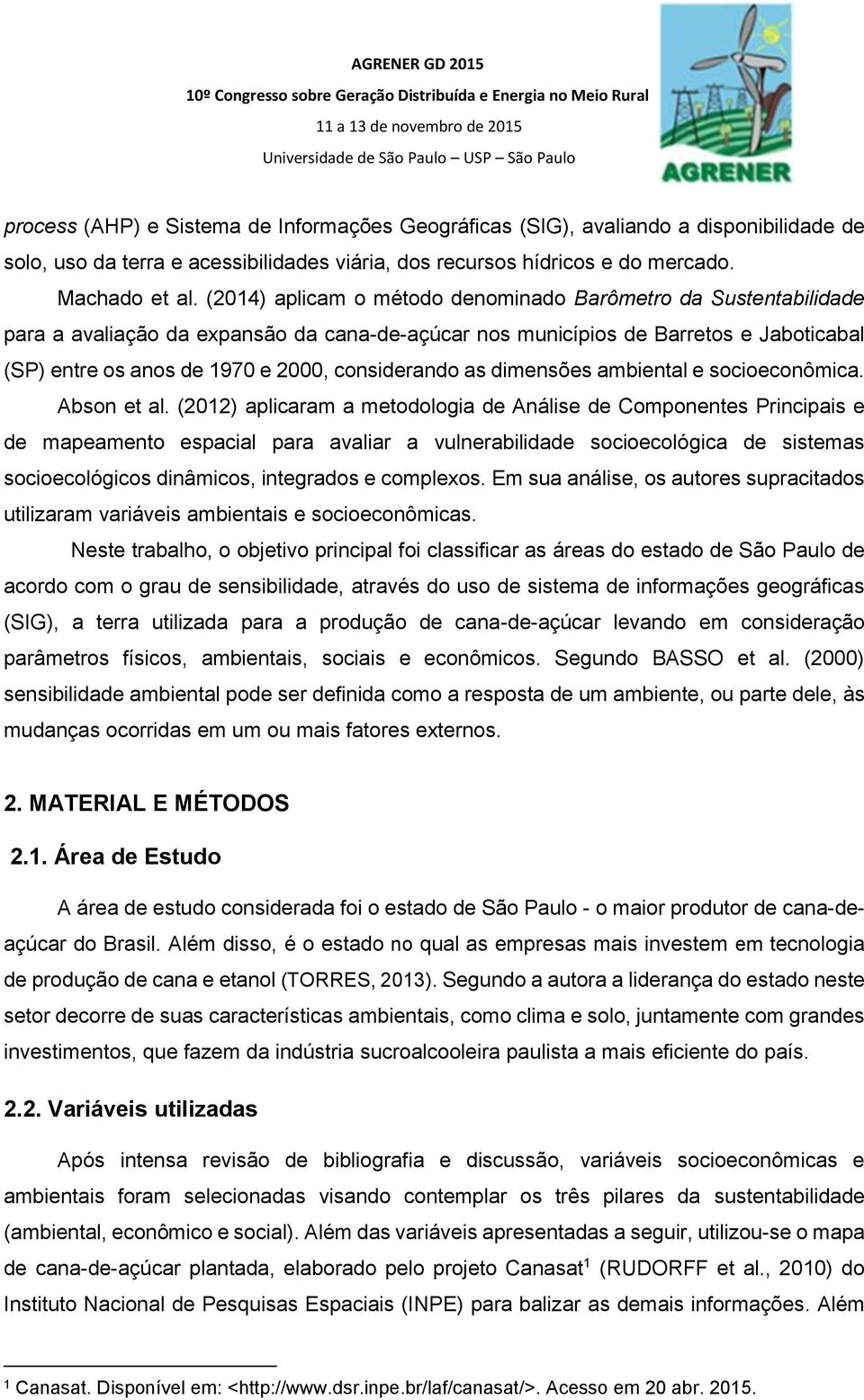 AGRENER GD 2015
10º Congresso sobre Geração Distribuída e Energia no Meio Rural
11 a 13 de novembro de 2015
Universidade de São Paulo – USP – São Paulo

AGRENER

process (AHP) e Sistema de Informações Geográficas (SIG), avaliando a disponibilidade de solo, uso da terra e acessibilidades viária, dos recursos hídricos e do mercado.

Machado et al. (2014) aplicam o método denominado Barômetro da Sustentabilidade para a avaliação da expansão da cana-de-açúcar nos municípios de Barretos e Jaboticabal (SP) entre os anos de 1970 e 2000, considerando as dimensões ambiental e socioeconômica.

Abson et al. (2012) aplicaram a metodologia de Análise de Componentes Principais e de mapeamento espacial para avaliar a vulnerabilidade socioecológica de sistemas socioecológicos dinâmicos, integrados e complexos. Em sua análise, os autores supracitados utilizaram variáveis ambientais e socioeconômicas.

Neste trabalho, o objetivo principal foi classificar as áreas do estado de São Paulo de acordo com o grau de sensibilidade, através do uso de sistema de informações geográficas (SIG), a terra utilizada para a produção de cana-de-açúcar levando em consideração parâmetros físicos, ambientais, sociais e econômicos. Segundo BASSO et al. (2000) sensibilidade ambiental pode ser definida como a resposta de um ambiente, ou parte dele, às mudanças ocorridas em um ou mais fatores externos.

2. MATERIAL E MÉTODOS

2.1. Área de Estudo

A área de estudo considerada foi o estado de São Paulo - o maior produtor de cana-de-açúcar do Brasil. Além disso, é o estado no qual as empresas mais investem em tecnologia de produção de cana e etanol (TORRES, 2013). Segundo a autora a liderança do estado neste setor decorre de suas características ambientais, como clima e solo, juntamente com grandes investimentos, que fazem da indústria sucroalcooleira paulista a mais eficiente do país.

2.2. Variáveis utilizadas

Após intensa revisão de bibliografia e discussão, variáveis socioeconômicas e ambientais foram selecionadas visando contemplar os três pilares da sustentabilidade (ambiental, econômico e social). Além das variáveis apresentadas a seguir, utilizou-se o mapa de cana-de-açúcar plantada, elaborado pelo projeto Canasat$^1$ (RUDORFF et al., 2010) do Instituto Nacional de Pesquisas Espaciais (INPE) para balizar as demais informações. Além

$^1$ Canasat. Disponível em: <http://www.dsr.inpe.br/laf/canasat/>. Acesso em 20 abr. 2015.